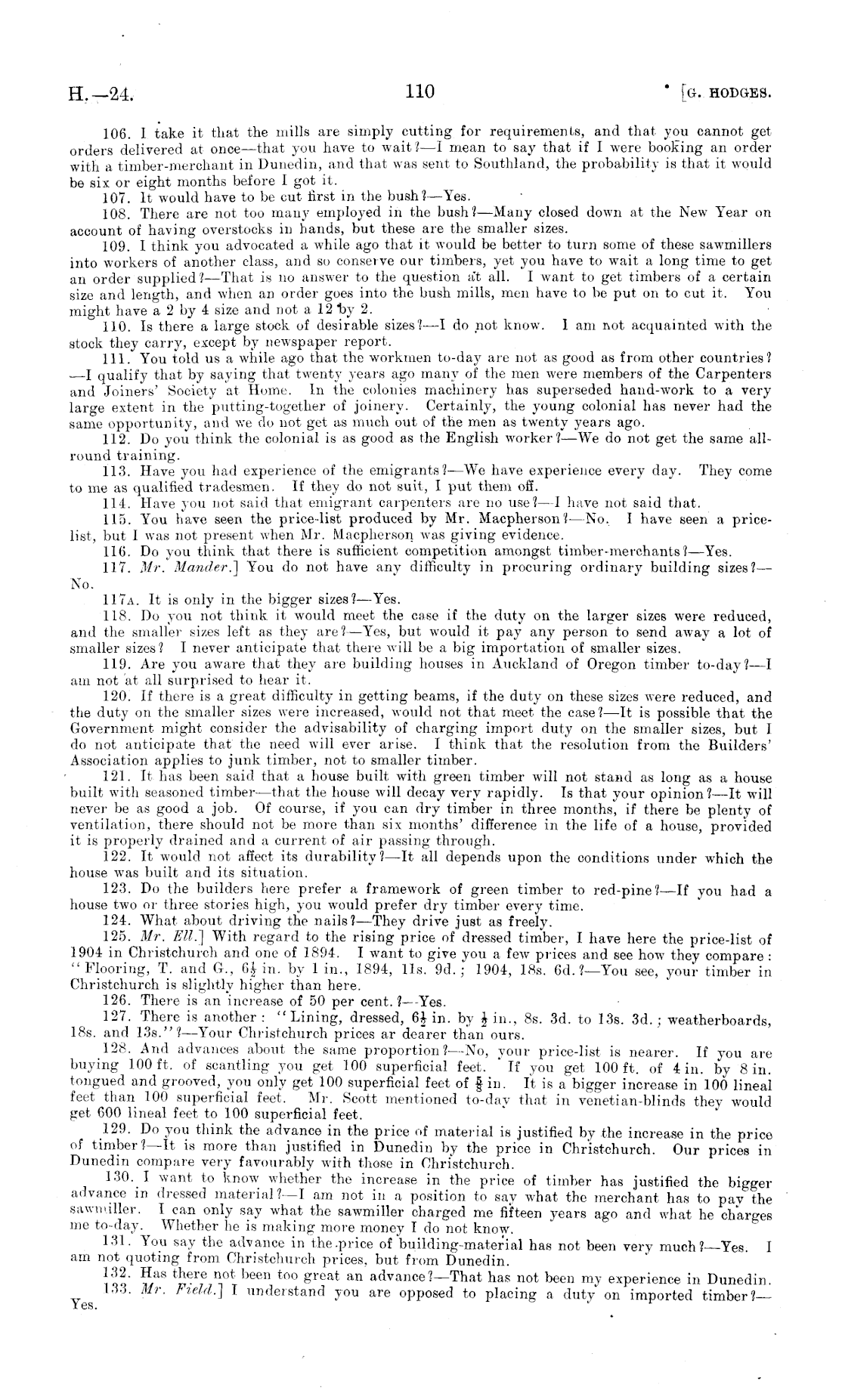 H.—24. 110 [G. HODGES.

106. I take it that the mills are simply cutting for requirements, and that you cannot get orders delivered at once—that you have to wait?—I mean to say that if I were booking an order with a timber-merchant in Dunedin, and that was sent to Southland, the probability is that it would be six or eight months before I got it.

107. It would have to be cut first in the bush?—Yes.

108. There are not too many employed in the bush?—Many closed down at the New Year on account of having overstocks in hands, but these are the smaller sizes.

109. I think you advocated a while ago that it would be better to turn some of these sawmillers into workers of another class, and so conserve our timbers, yet you have to wait a long time to get an order supplied?—That is no answer to the question at all. I want to get timbers of a certain size and length, and when an order goes into the bush mills, men have to be put on to cut it. You might have a 2 by 4 size and not a 12 by 2.

110. Is there a large stock of desirable sizes?—I do not know. I am not acquainted with the stock they carry, except by newspaper report.

111. You told us a while ago that the workmen to-day are not as good as from other countries?—I qualify that by saying that twenty years ago many of the men were members of the Carpenters and Joiners' Society at Home. In the colonies machinery has superseded hand-work to a very large extent in the putting-together of joinery. Certainly, the young colonial has never had the same opportunity, and we do not get as much out of the men as twenty years ago.

112. Do you think the colonial is as good as the English worker?—We do not get the same all-round training.

113. Have you had experience of the emigrants?—We have experience every day. They come to me as qualified tradesmen. If they do not suit, I put them off.

114. Have you not said that emigrant carpenters are no use?—I have not said that.

115. You have seen the price-list produced by Mr. Macpherson?—No. I have seen a price-list, but I was not present when Mr. Macpherson was giving evidence.

116. Do you think that there is sufficient competition amongst timber-merchants?—Yes.

117. Mr. Mander.] You do not have any difficulty in procuring ordinary building sizes?—No.

117A. It is only in the bigger sizes?—Yes.

118. Do you not think it would meet the case if the duty on the larger sizes were reduced, and the smaller sizes left as they are?—Yes, but would it pay any person to send away a lot of smaller sizes? I never anticipate that there will be a big importation of smaller sizes.

119. Are you aware that they are building houses in Auckland of Oregon timber to-day?—I am not at all surprised to hear it.

120. If there is a great difficulty in getting beams, if the duty on these sizes were reduced, and the duty on the smaller sizes were increased, would not that meet the case?—It is possible that the Government might consider the advisability of charging import duty on the smaller sizes, but I do not anticipate that the need will ever arise. I think that the resolution from the Builders' Association applies to junk timber, not to smaller timber.

121. It has been said that a house built with green timber will not stand as long as a house built with seasoned timber—that the house will decay very rapidly. Is that your opinion?—It will never be as good a job. Of course, if you can dry timber in three months, if there be plenty of ventilation, there should not be more than six months' difference in the life of a house, provided it is properly drained and a current of air passing through.

122. It would not affect its durability?—It all depends upon the conditions under which the house was built and its situation.

123. Do the builders here prefer a framework of green timber to red-pine?—If you had a house two or three stories high, you would prefer dry timber every time.

124. What about driving the nails?—They drive just as freely.

125. Mr. Ell.] With regard to the rising price of dressed timber, I have here the price-list of 1904 in Christchurch and one of 1894. I want to give you a few prices and see how they compare: "Flooring, T. and G., $6\frac{1}{2}$ in. by 1 in., 1894, 11s. 9d.; 1904, 18s. 6d.?—You see, your timber in Christchurch is slightly higher than here.

126. There is an increase of 50 per cent.?—Yes.

127. There is another: "Lining, dressed, $6\frac{1}{2}$ in. by $\frac{1}{2}$ in., 8s. 3d. to 13s. 3d.; weatherboards, 18s. and 13s."?—Your Christchurch prices ar dearer than ours.

128. And advances about the same proportion?—No, your price-list is nearer. If you are buying 100 ft. of scantling you get 100 superficial feet. If you get 100 ft. of 4 in. by 8 in. tongued and grooved, you only get 100 superficial feet of $\frac{5}{8}$ in. It is a bigger increase in 100 lineal feet than 100 superficial feet. Mr. Scott mentioned to-day that in venetian-blinds they would get 600 lineal feet to 100 superficial feet.

129. Do you think the advance in the price of material is justified by the increase in the price of timber?—It is more than justified in Dunedin by the price in Christchurch. Our prices in Dunedin compare very favourably with those in Christchurch.

130. I want to know whether the increase in the price of timber has justified the bigger advance in dressed material?—I am not in a position to say what the merchant has to pay the sawmiller. I can only say what the sawmiller charged me fifteen years ago and what he charges me to-day. Whether he is making more money I do not know.

131. You say the advance in the price of building-material has not been very much?—Yes. I am not quoting from Christchurch prices, but from Dunedin.

132. Has there not been too great an advance?—That has not been my experience in Dunedin.

133. Mr. Field.] I understand you are opposed to placing a duty on imported timber?—Yes.